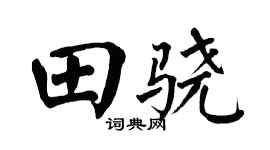 田骁

词典网